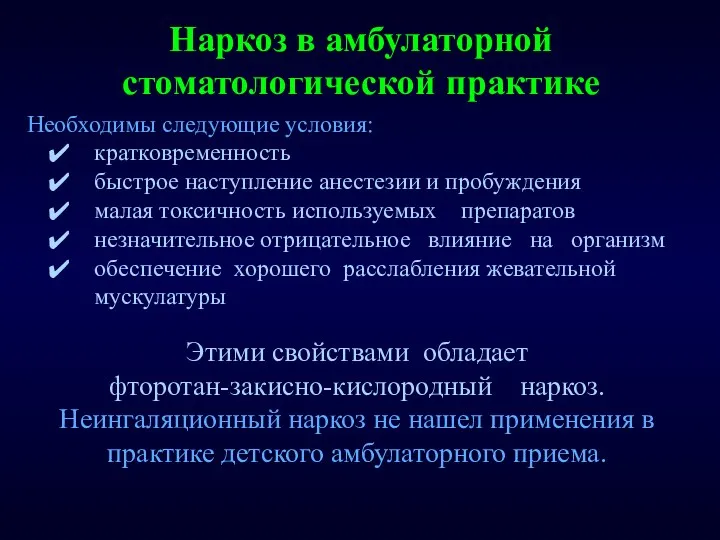 Наркоз в амбулаторной стоматологической практике

Необходимы следующие условия:
✔ кратковременность
✔ быстрое наступление анестезии и пробуждения
✔ малая токсичность используемых препаратов
✔ незначительное отрицательное влияние на организм
✔ обеспечение хорошего расслабления жевательной мускулатуры

Этими свойствами обладает фторотан-закисно-кислородный наркоз.
Неингаляционный наркоз не нашел применения в практике детского амбулаторного приема.